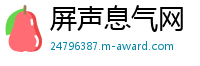 屏声息气网
24796387.m-award.com